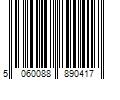 5 060088 890417